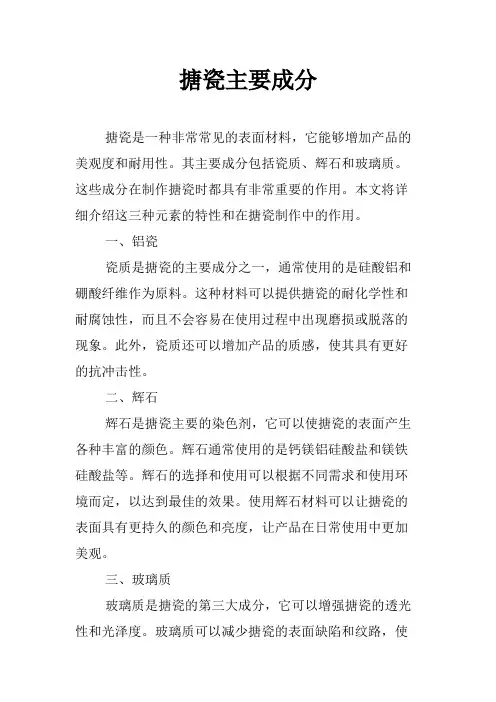 搪瓷主要成分

搪瓷是一种非常常见的表面材料，它能够增加产品的美观度和耐用性。其主要成分包括瓷质、辉石和玻璃质。这些成分在制作搪瓷时都具有非常重要的作用。本文将详细介绍这三种元素的特性和在搪瓷制作中的作用。

一、铝瓷

瓷质是搪瓷的主要成分之一，通常使用的是硅酸铝和硼酸纤维作为原料。这种材料可以提供搪瓷的耐化学性和耐腐蚀性，而且不会容易在使用过程中出现磨损或脱落的现象。此外，瓷质还可以增加产品的质感，使其具有更好的抗冲击性。

二、辉石

辉石是搪瓷主要的染色剂，它可以使搪瓷的表面产生各种丰富的颜色。辉石通常使用的是钙镁铝硅酸盐和镁铁硅酸盐等。辉石的选择和使用可以根据不同需求和使用环境而定，以达到最佳的效果。使用辉石材料可以让搪瓷的表面具有更持久的颜色和亮度，让产品在日常使用中更加美观。

三、玻璃质

玻璃质是搪瓷的第三大成分，它可以增强搪瓷的透光性和光泽度。玻璃质可以减少搪瓷的表面缺陷和纹路，使